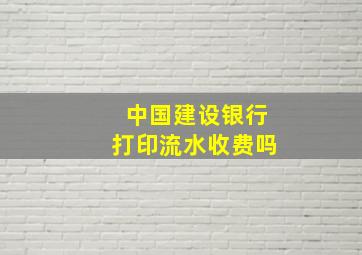 中国建设银行
打印流水收费吗